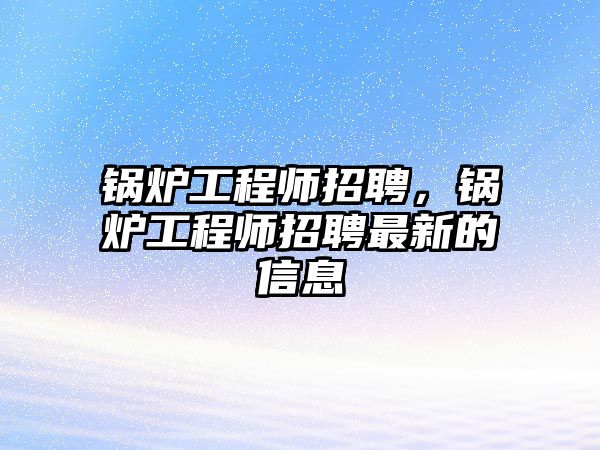 锅炉工程师招聘，锅炉工程师招聘最新的信息